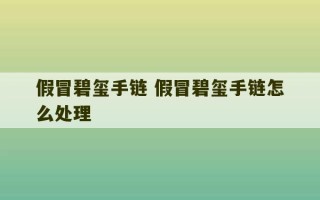 假冒碧玺手链 假冒碧玺手链怎么处理